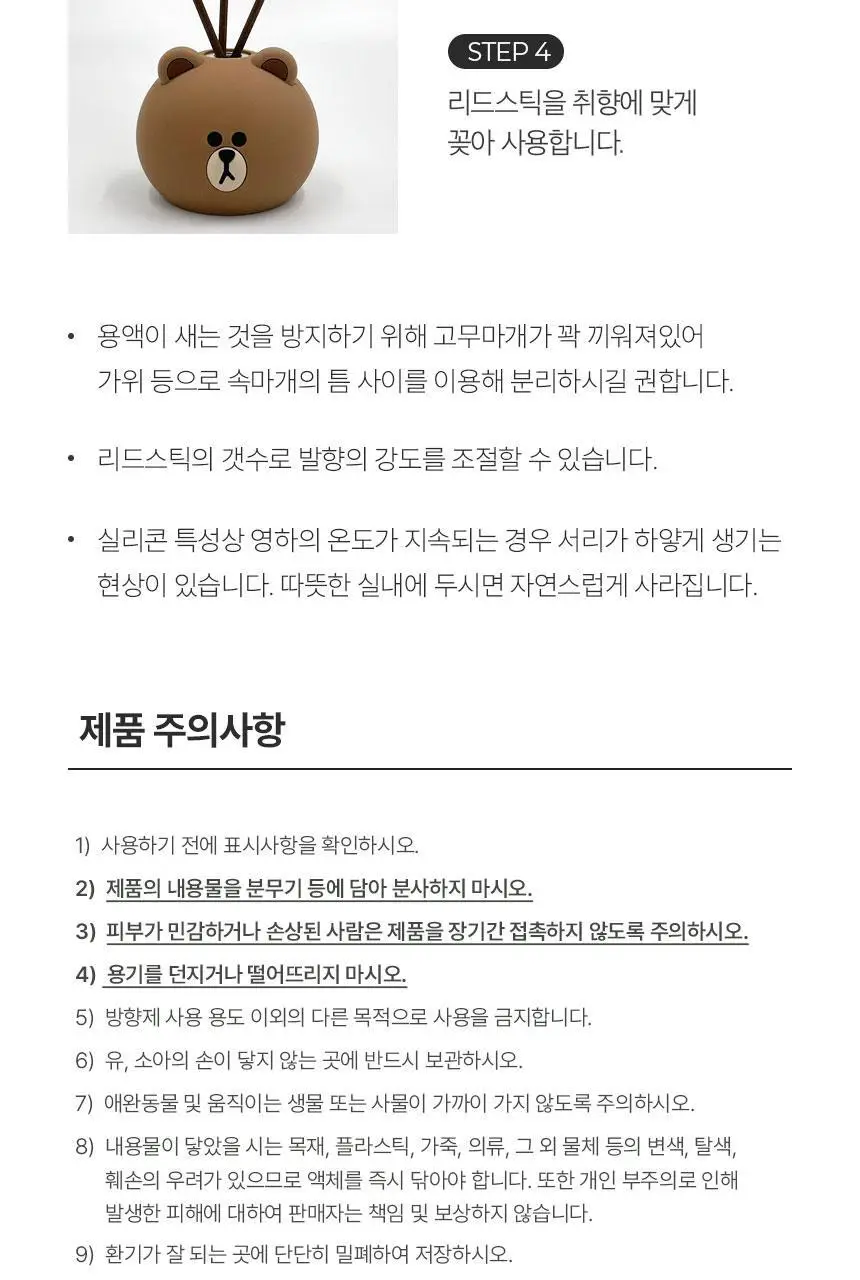 STEP 4

리드스틱을 취향에 맞게 꽂아 사용합니다.

• 용액이 새는 것을 방지하기 위해 고무마개가 꽉 끼워져있어 가위 등으로 속마개의 틈 사이를 이용해 분리하시길 권합니다.

• 리드스틱의 갯수로 발향의 강도를 조절할 수 있습니다.

• 실리콘 특성상 영하의 온도가 지속되는 경우 서리가 하얗게 생기는 현상이 있습니다. 따뜻한 실내에 두시면 자연스럽게 사라집니다.

제품 주의사항

1) 사용하기 전에 표시사항을 확인하시오.

2) 제품의 내용물을 분무기 등에 담아 분사하지 마시오.

3) 피부가 민감하거나 손상된 사람은 제품을 장기간 접촉하지 않도록 주의하시오.

4) 용기를 던지거나 떨어뜨리지 마시오.

5) 방향제 사용 용도 이외의 다른 목적으로 사용을 금지합니다.

6) 유, 소아의 손이 닿지 않는 곳에 반드시 보관하시오.

7) 애완동물 및 움직이는 생물 또는 사물이 가까이 가지 않도록 주의하시오.

8) 내용물이 닿았을 시는 목재, 플라스틱, 가죽, 의류, 그 외 물체 등의 변색, 탈색, 훼손의 우려가 있으므로 액체를 즉시 닦아야 합니다. 또한 개인 부주의로 인해 발생한 피해에 대하여 판매자는 책임 및 보상하지 않습니다.

9) 환기가 잘 되는 곳에 단단히 밀폐하여 저장하시오.